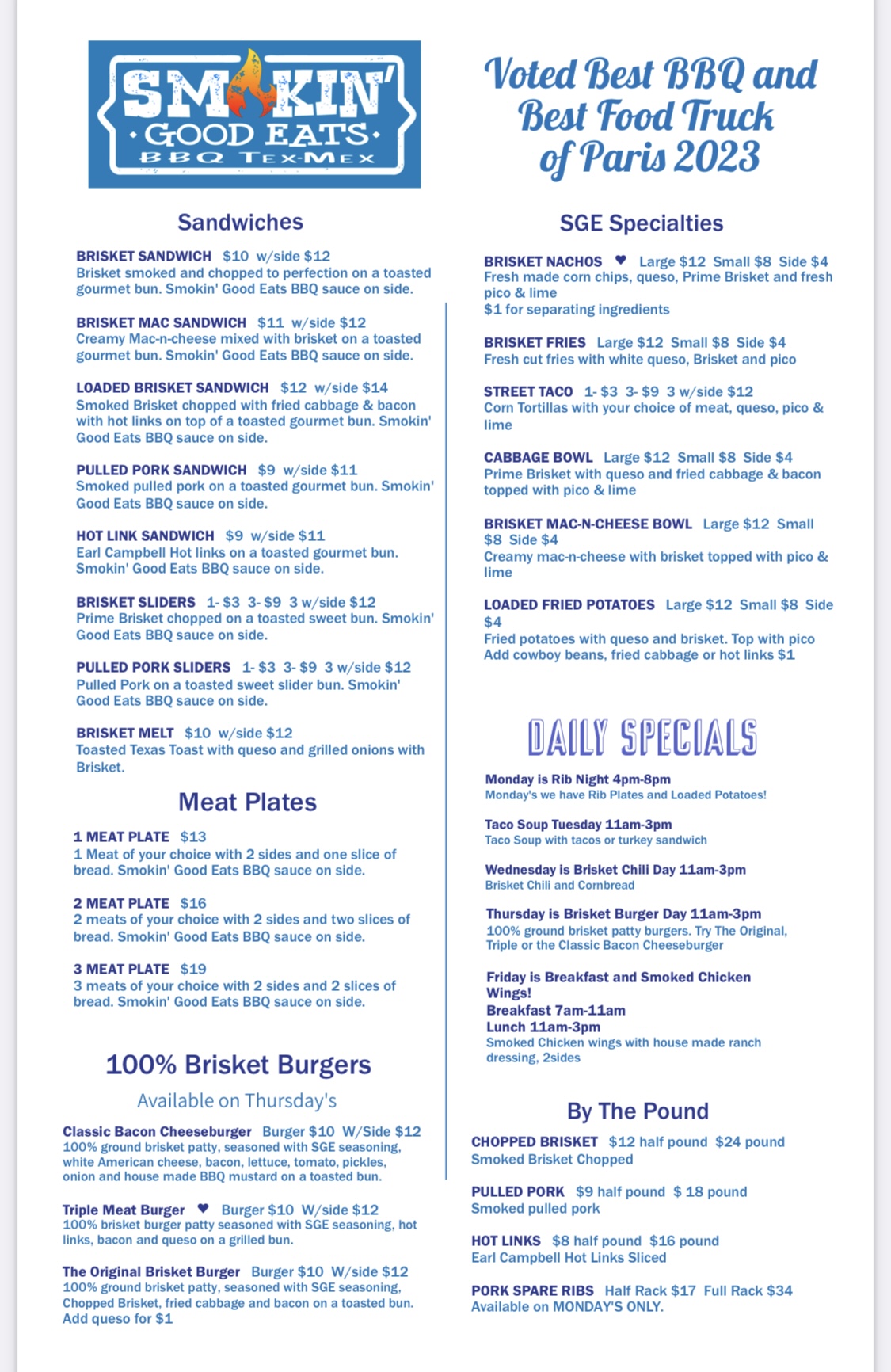 SMOKIN'
GOOD EATS
BBQ TEX-MEX

Sandwiches

BRISKET SANDWICH $10 w/side $12
Brisket smoked and chopped to perfection on a toasted gourmet bun. Smokin' Good Eats BBQ sauce on side.

BRISKET MAC SANDWICH $11 w/side $12
Creamy Mac-n-cheese mixed with brisket on a toasted gourmet bun. Smokin' Good Eats BBQ sauce on side.

LOADED BRISKET SANDWICH $12 w/side $14
Smoked Brisket chopped with fried cabbage & bacon with hot links on top of a toasted gourmet bun. Smokin' Good Eats BBQ sauce on side.

PULLED PORK SANDWICH $9 w/side $11
Smoked pulled pork on a toasted gourmet bun. Smokin' Good Eats BBQ sauce on side.

HOT LINK SANDWICH $9 w/side $11
Earl Campbell Hot links on a toasted gourmet bun. Smokin' Good Eats BBQ sauce on side.

BRISKET SLIDERS 1- $3 3- $9 3 w/side $12
Prime Brisket chopped on a toasted sweet bun. Smokin' Good Eats BBQ sauce on side.

PULLED PORK SLIDERS 1- $3 3- $9 3 w/side $12
Pulled Pork on a toasted sweet slider bun. Smokin' Good Eats BBQ sauce on side.

BRISKET MELT $10 w/side $12
Toasted Texas Toast with queso and grilled onions with Brisket.

Meat Plates

1 MEAT PLATE $13
1 Meat of your choice with 2 sides and one slice of bread. Smokin' Good Eats BBQ sauce on side.

2 MEAT PLATE $16
2 meats of your choice with 2 sides and two slices of bread. Smokin' Good Eats BBQ sauce on side.

3 MEAT PLATE $19
3 meats of your choice with 2 sides and 2 slices of bread. Smokin' Good Eats BBQ sauce on side.

100% Brisket Burgers

Available on Thursday's

Classic Bacon Cheeseburger Burger $10 W/Side $12
100% ground brisket patty, seasoned with SGE seasoning, white American cheese, bacon, lettuce, tomato, pickles, onion and house made BBQ mustard on a toasted bun.

Triple Meat Burger ♥ Burger $10 W/side $12
100% brisket burger patty seasoned with SGE seasoning, hot links, bacon and queso on a grilled bun.

The Original Brisket Burger Burger $10 W/side $12
100% ground brisket patty, seasoned with SGE seasoning, Chopped Brisket, fried cabbage and bacon on a toasted bun. Add queso for $1

Voted Best BBQ and Best Food Truck of Paris 2023

SGE Specialties

BRISKET NACHOS ♥ Large $12 Small $8 Side $4
Fresh made corn chips, queso, Prime Brisket and fresh pico & lime
$1 for separating ingredients

BRISKET FRIES Large $12 Small $8 Side $4
Fresh cut fries with white queso, Brisket and pico

STREET TACO 1- $3 3- $9 3 w/side $12
Corn Tortillas with your choice of meat, queso, pico & lime

CABBAGE BOWL Large $12 Small $8 Side $4
Prime Brisket with queso and fried cabbage & bacon topped with pico & lime

BRISKET MAC-N-CHEESE BOWL Large $12 Small $8 Side $4
Creamy mac-n-cheese with brisket topped with pico & lime

LOADED FRIED POTATOES Large $12 Small $8 Side $4
Fried potatoes with queso and brisket. Top with pico
Add cowboy beans, fried cabbage or hot links $1

DAILY SPECIALS

Monday is Rib Night 4pm-8pm
Monday's we have Rib Plates and Loaded Potatoes!

Taco Soup Tuesday 11am-3pm
Taco Soup with tacos or turkey sandwich

Wednesday is Brisket Chili Day 11am-3pm
Brisket Chili and Cornbread

Thursday is Brisket Burger Day 11am-3pm
100% ground brisket patty burgers. Try The Original, Triple or the Classic Bacon Cheeseburger

Friday is Breakfast and Smoked Chicken Wings!
Breakfast 7am-11am
Lunch 11am-3pm
Smoked Chicken wings with house made ranch dressing, 2sides

By The Pound

CHOPPED BRISKET $12 half pound $24 pound
Smoked Brisket Chopped

PULLED PORK $9 half pound $ 18 pound
Smoked pulled pork

HOT LINKS $8 half pound $16 pound
Earl Campbell Hot Links Sliced

PORK SPARE RIBS Half Rack $17 Full Rack $34
Available on MONDAY'S ONLY.